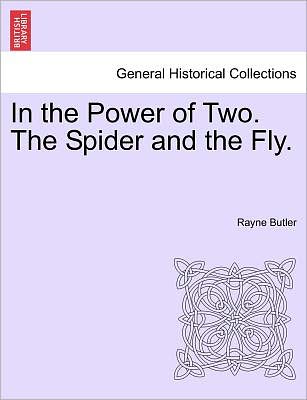 BRITISH LIBRARY

General Historical Collections

In the Power of Two. The Spider and the Fly.

Rayne Butler